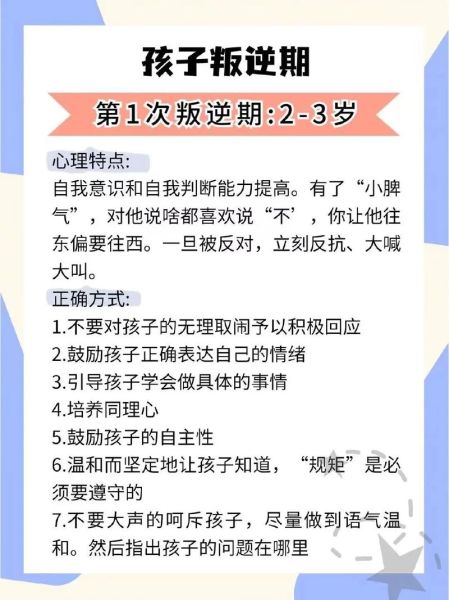 孩子叛逆期

第1次叛逆期:2-3岁

心理特点:
自我意识和自我判断能力提高。有了“小脾气”，对他说啥都喜欢说“不’，你让他往东偏要往西。一旦被反对，立刻反抗、大喊大叫。

正确方式:
1.不要对孩子的无理取闹予以积极回应
2.鼓励孩子正确表达自己的情绪
3.引导孩子学会做具体的事情
4.培养同理心
5.鼓励孩子的自主性
6.温和而坚定地让孩子知道，“规矩”是必须要遵守的
7.不要大声的呵斥孩子，尽量做到语气温和。然后指出孩子的问题在哪里